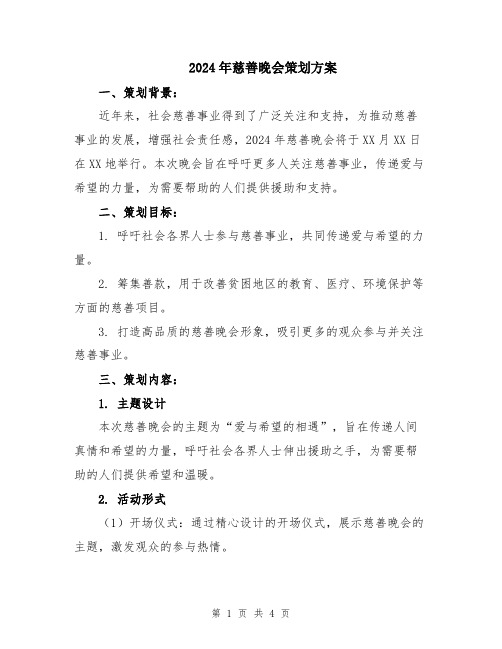 2024年慈善晚会策划方案

一、策划背景：

近年来，社会慈善事业得到了广泛关注和支持，为推动慈善事业的发展，增强社会责任感，2024年慈善晚会将于XX月XX日在XX地举行。本次晚会旨在呼吁更多人关注慈善事业，传递爱与希望的力量，为需要帮助的人们提供援助和支持。

二、策划目标：

1. 呼吁社会各界人士参与慈善事业，共同传递爱与希望的力量。

2. 筹集善款，用于改善贫困地区的教育、医疗、环境保护等方面的慈善项目。

3. 打造高品质的慈善晚会形象，吸引更多的观众参与并关注慈善事业。

三、策划内容：

1. 主题设计

本次慈善晚会的主题为“爱与希望的相遇”，旨在传递人间真情和希望的力量，呼吁社会各界人士伸出援助之手，为需要帮助的人们提供希望和温暖。

2. 活动形式

（1）开场仪式：通过精心设计的开场仪式，展示慈善晚会的主题，激发观众的参与热情。

第 1 页 共 4 页